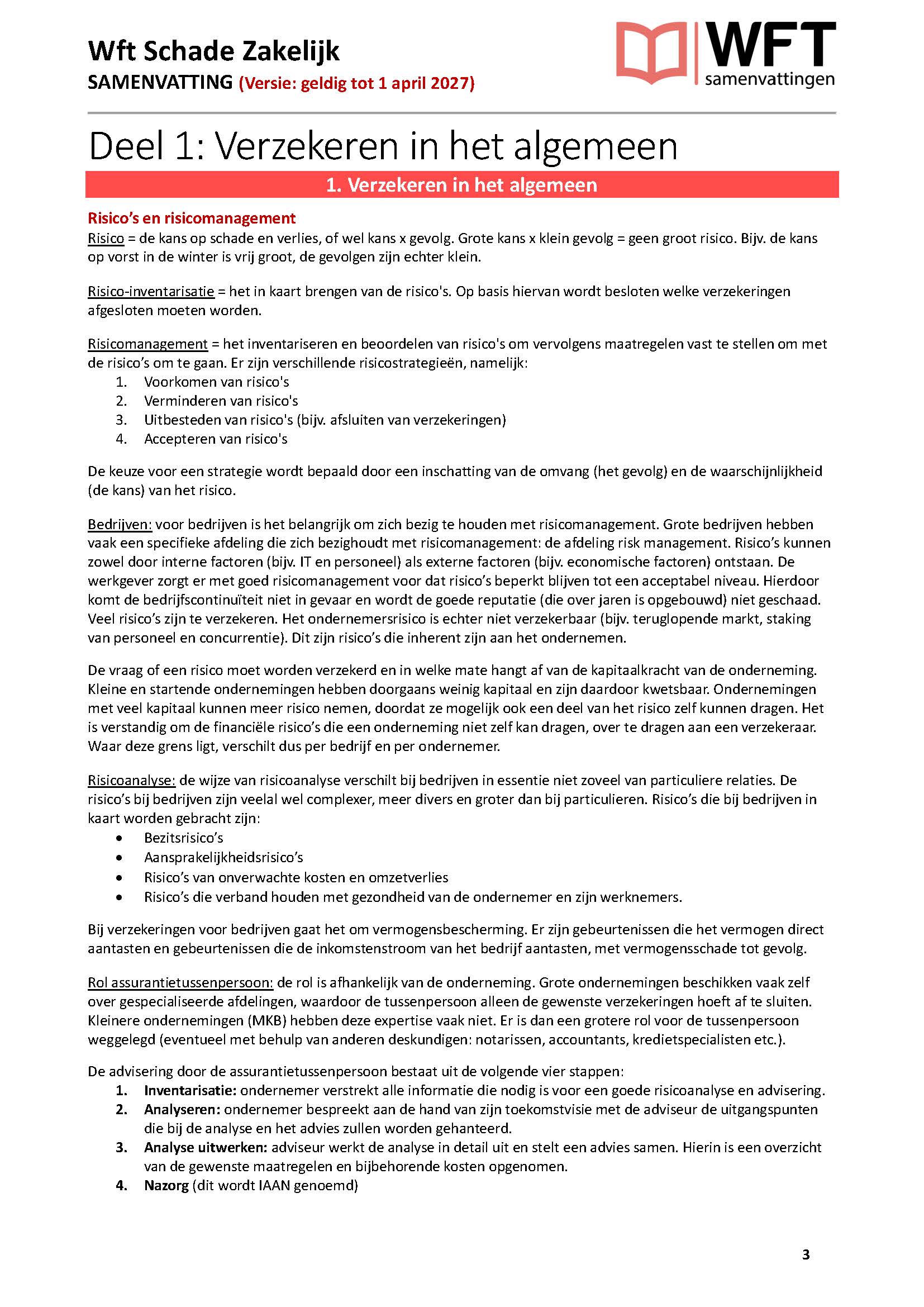 Wft Schade Zakelijk
SAMENVATTING (Versie: geldig tot 1 april 2027)

WFT
samenvattingen

Deel 1: Verzekeren in het algemeen

1. Verzekeren in het algemeen

Risico's en risicomanagement
Risico = de kans op schade en verlies, of wel kans x gevolg. Grote kans x klein gevolg = geen groot risico. Bijv. de kans op vorst in de winter is vrij groot, de gevolgen zijn echter klein.

Risico-inventarisatie = het in kaart brengen van de risico's. Op basis hiervan wordt besloten welke verzekeringen afgesloten moeten worden.

Risicomanagement = het inventariseren en beoordelen van risico's om vervolgens maatregelen vast te stellen om met de risico's om te gaan. Er zijn verschillende risicostrategieën, namelijk:
1. Voorkomen van risico's
2. Verminderen van risico's
3. Uitbesteden van risico's (bijv. afsluiten van verzekeringen)
4. Accepteren van risico's

De keuze voor een strategie wordt bepaald door een inschatting van de omvang (het gevolg) en de waarschijnlijkheid (de kans) van het risico.

Bedrijven: voor bedrijven is het belangrijk om zich bezig te houden met risicomanagement. Grote bedrijven hebben vaak een specifieke afdeling die zich bezighoudt met risicomanagement: de afdeling risk management. Risico's kunnen zowel door interne factoren (bijv. IT en personeel) als externe factoren (bijv. economische factoren) ontstaan. De werkgever zorgt er met goed risicomanagement voor dat risico's beperkt blijven tot een acceptabel niveau. Hierdoor komt de bedrijfscontinuïteit niet in gevaar en wordt de goede reputatie (die over jaren is opgebouwd) niet geschaad. Veel risico's zijn te verzekeren. Het ondernemersrisico is echter niet verzekerbaar (bijv. teruglopende markt, staking van personeel en concurrentie). Dit zijn risico's die inherent zijn aan het ondernemen.

De vraag of een risico moet worden verzekerd en in welke mate hangt af van de kapitaalkracht van de onderneming. Kleine en startende ondernemingen hebben doorgaans weinig kapitaal en zijn daardoor kwetsbaar. Ondernemingen met veel kapitaal kunnen meer risico nemen, doordat ze mogelijk ook een deel van het risico zelf kunnen dragen. Het is verstandig om de financiële risico's die een onderneming niet zelf kan dragen, over te dragen aan een verzekeraar. Waar deze grens ligt, verschilt dus per bedrijf en per ondernemer.

Risicoanalyse: de wijze van risicoanalyse verschilt bij bedrijven in essentie niet zoveel van particuliere relaties. De risico's bij bedrijven zijn veelal wel complexer, meer divers en groter dan bij particulieren. Risico's die bij bedrijven in kaart worden gebracht zijn:
• Bezitsrisico's
• Aansprakelijkheidsrisico's
• Risico's van onverwachte kosten en omzetverlies
• Risico's die verband houden met gezondheid van de ondernemer en zijn werknemers.

Bij verzekeringen voor bedrijven gaat het om vermogensbescherming. Er zijn gebeurtenissen die het vermogen direct aantasten en gebeurtenissen die de inkomstenstroom van het bedrijf aantasten, met vermogensschade tot gevolg.

Rol assurantietussenpersoon: de rol is afhankelijk van de onderneming. Grote ondernemingen beschikken vaak zelf over gespecialiseerde afdelingen, waardoor de tussenpersoon alleen de gewenste verzekeringen hoeft af te sluiten. Kleinere ondernemingen (MKB) hebben deze expertise vaak niet. Er is dan een grotere rol voor de tussenpersoon weggelegd (eventueel met behulp van anderen deskundigen: notarissen, accountants, kredietspecialisten etc.).

De advisering door de assurantietussenpersoon bestaat uit de volgende vier stappen:
1. Inventarisatie: ondernemer verstrekt alle informatie die nodig is voor een goede risicoanalyse en advisering.
2. Analyseren: ondernemer bespreekt aan de hand van zijn toekomstvisie met de adviseur de uitgangspunten die bij de analyse en het advies zullen worden gehanteerd.
3. Analyse uitwerken: adviseur werkt de analyse in detail uit en stelt een advies samen. Hierin is een overzicht van de gewenste maatregelen en bijbehorende kosten opgenomen.
4. Nazorg (dit wordt IAAN genoemd)

3